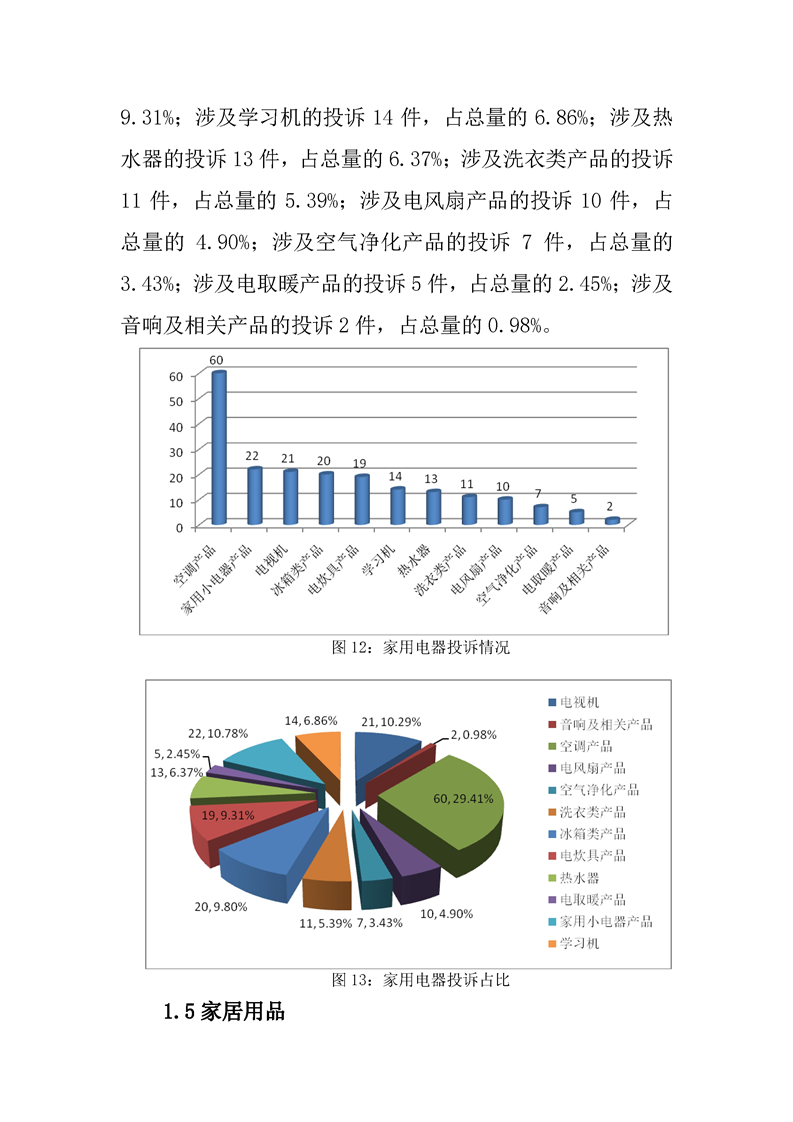 9.31%；涉及学习机的投诉 14 件，占总量的 6.86%；涉及热水器的投诉 13 件，占总量的 6.37%；涉及洗衣类产品的投诉 11 件，占总量的 5.39%；涉及电风扇产品的投诉 10 件，占总量的 4.90%；涉及空气净化产品的投诉 7 件，占总量的 3.43%；涉及电取暖产品的投诉 5 件，占总量的 2.45%；涉及音响及相关产品的投诉 2 件，占总量的 0.98%。

60
50
40
30
20
10
0
60
22
21
20
19
14
13
11
10
7
5
2
空调产品
家用小电器产品
电视机
冰箱类产品
电炊具产品
学习机
热水器
洗衣类产品
电风扇产品
空气净化产品
电取暖产品
音响及相关产品

图 12：家用电器投诉情况

21, 10.29%
2, 0.98%
60, 29.41%
10, 4.90%
7, 3.43%
11, 5.39%
20, 9.80%
19, 9.31%
13, 6.37%
5, 2.45%
22, 10.78%
14, 6.86%
电视机
音响及相关产品
空调产品
电风扇产品
空气净化产品
洗衣类产品
冰箱类产品
电炊具产品
热水器
电取暖产品
家用小电器产品
学习机

图 13：家用电器投诉占比

1.5 家居用品